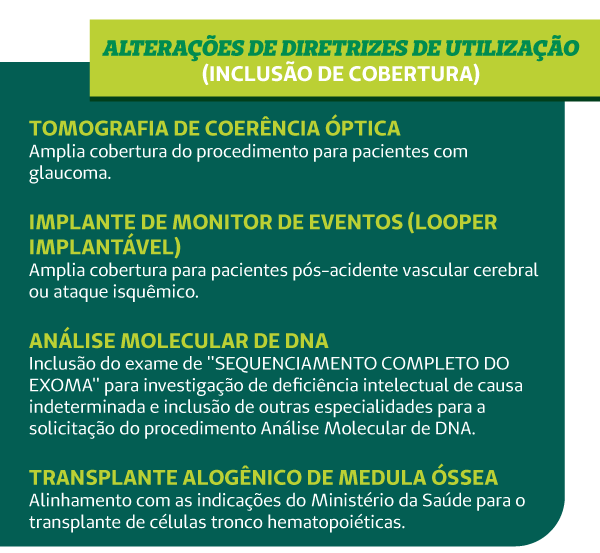 ALTERAÇÕES DE DIRETRIZES DE UTILIZAÇÃO
(INCLUSÃO DE COBERTURA)

TOMOGRAFIA DE COERÊNCIA ÓPTICA
Amplia cobertura do procedimento para pacientes com glaucoma.

IMPLANTE DE MONITOR DE EVENTOS (LOOPER IMPLANTÁVEL)
Amplia cobertura para pacientes pós-acidente vascular cerebral ou ataque isquêmico.

ANÁLISE MOLECULAR DE DNA
Inclusão do exame de "SEQUENCIAMENTO COMPLETO DO EXOMA" para investigação de deficiência intelectual de causa indeterminada e inclusão de outras especialidades para a solicitação do procedimento Análise Molecular de DNA.

TRANSPLANTE ALOGÊNICO DE MEDULA ÓSSEA
Alinhamento com as indicações do Ministério da Saúde para o transplante de células tronco hematopoiéticas.